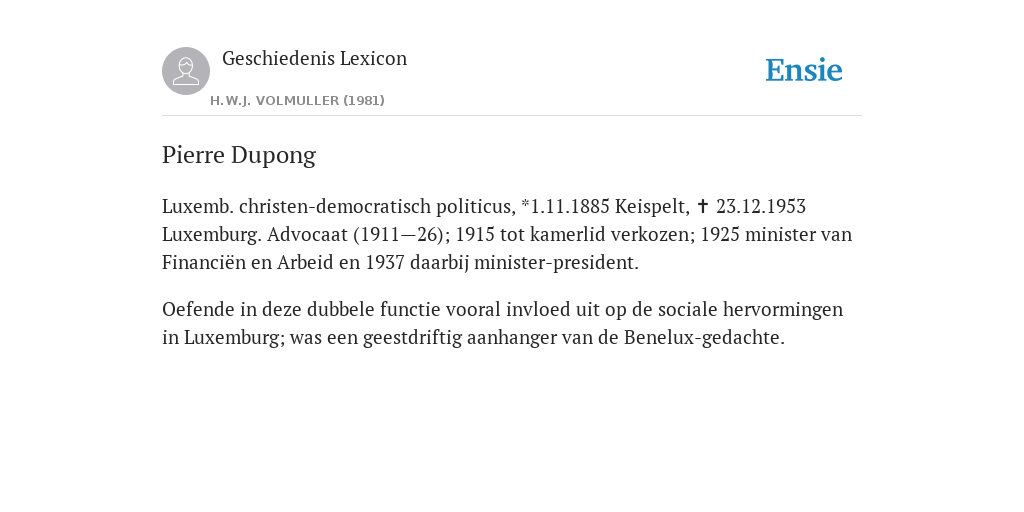 Geschiedenis Lexicon

H.W.J. VOLMULLER (1981)

Ensie

Pierre Dupong

Luxemb. christen-democratisch politicus, *1.11.1885 Keispelt, ✝ 23.12.1953 Luxemburg. Advocaat (1911—26); 1915 tot kamerlid verkozen; 1925 minister van Financiën en Arbeid en 1937 daarbij minister-president.

Oefende in deze dubbele functie vooral invloed uit op de sociale hervormingen in Luxemburg; was een geestdriftig aanhanger van de Benelux-gedachte.